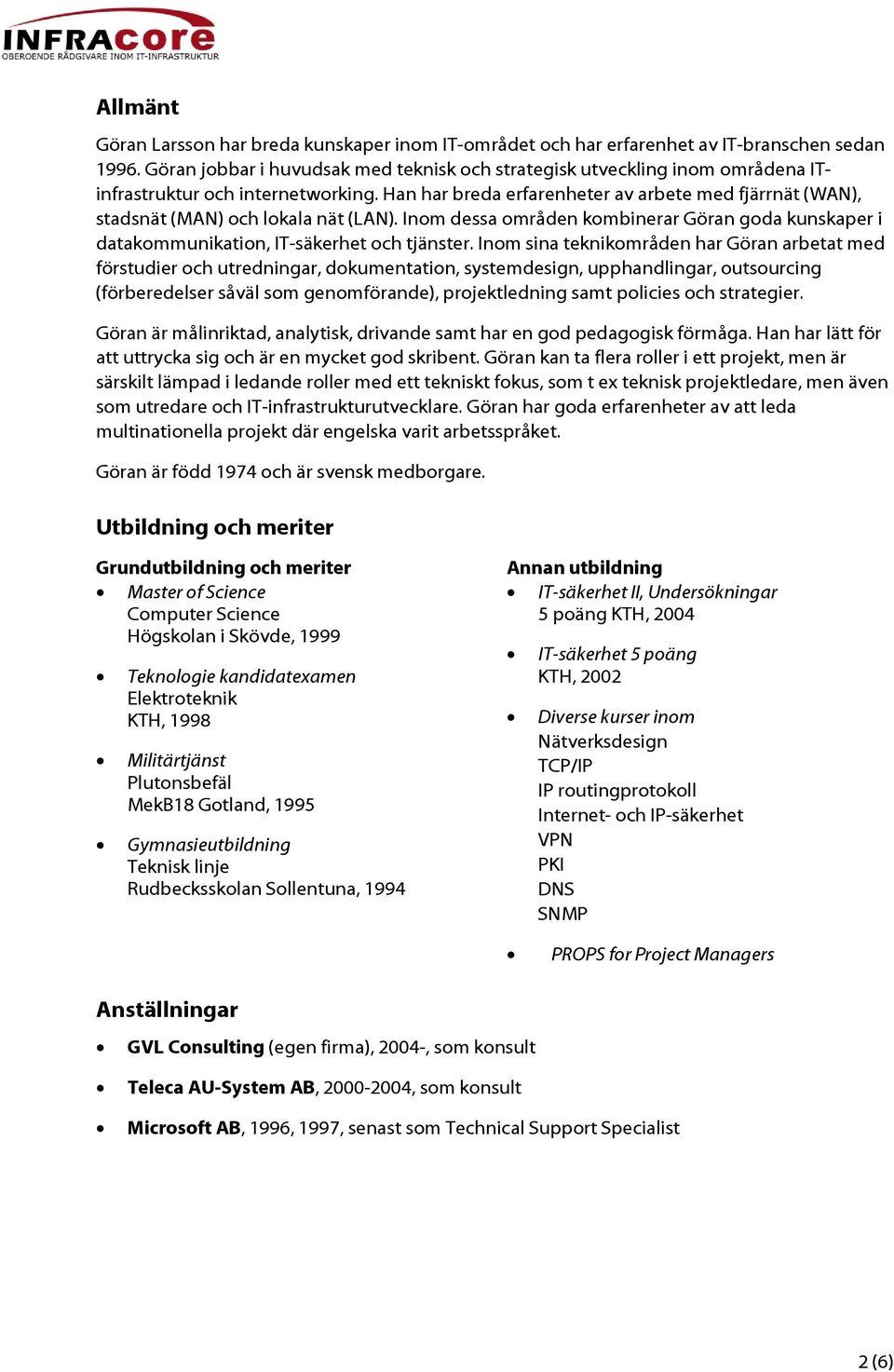 INFRAcore
OBEROENDE RÅDGIVARE INOM IT-INFRASTRUKTUR

Allmänt

Göran Larsson har breda kunskaper inom IT-området och har erfarenhet av IT-branschen sedan 1996. Göran jobbar i huvudsak med teknisk och strategisk utveckling inom områdena IT-infrastruktur och internetworking. Han har breda erfarenheter av arbete med fjärrnät (WAN), stadsnät (MAN) och lokala nät (LAN). Inom dessa områden kombinerar Göran goda kunskaper i datakommunikation, IT-säkerhet och tjänster. Inom sina teknikområden har Göran arbetat med förstudier och utredningar, dokumentation, systemdesign, upphandlingar, outsourcing (förberedelser såväl som genomförande), projektledning samt policies och strategier.

Göran är målinriktad, analytisk, drivande samt har en god pedagogisk förmåga. Han har lätt för att uttrycka sig och är en mycket god skribent. Göran kan ta flera roller i ett projekt, men är särskilt lämpad i ledande roller med ett tekniskt fokus, som t ex teknisk projektledare, men även som utredare och IT-infrastrukturutvecklare. Göran har goda erfarenheter av att leda multinationella projekt där engelska varit arbetsspråket.

Göran är född 1974 och är svensk medborgare.

Utbildning och meriter

Grundutbildning och meriter
• Master of Science
Computer Science
Högskolan i Skövde, 1999

• Teknologie kandidatexamen
Elektroteknik
KTH, 1998

• Militärtjänst
Plutonsbefäl
MekB18 Gotland, 1995

• Gymnasieutbildning
Teknisk linje
Rudbecksskolan Sollentuna, 1994

Annan utbildning
• IT-säkerhet II, Undersökningar
5 poäng KTH, 2004

• IT-säkerhet 5 poäng
KTH, 2002

• Diverse kurser inom
Nätverksdesign
TCP/IP
IP routingprotokoll
Internet- och IP-säkerhet
VPN
PKI
DNS
SNMP

• PROPS for Project Managers

Anställningar

• GVL Consulting (egen firma), 2004-, som konsult

• Teleca AU-System AB, 2000-2004, som konsult

• Microsoft AB, 1996, 1997, senast som Technical Support Specialist

2 (6)